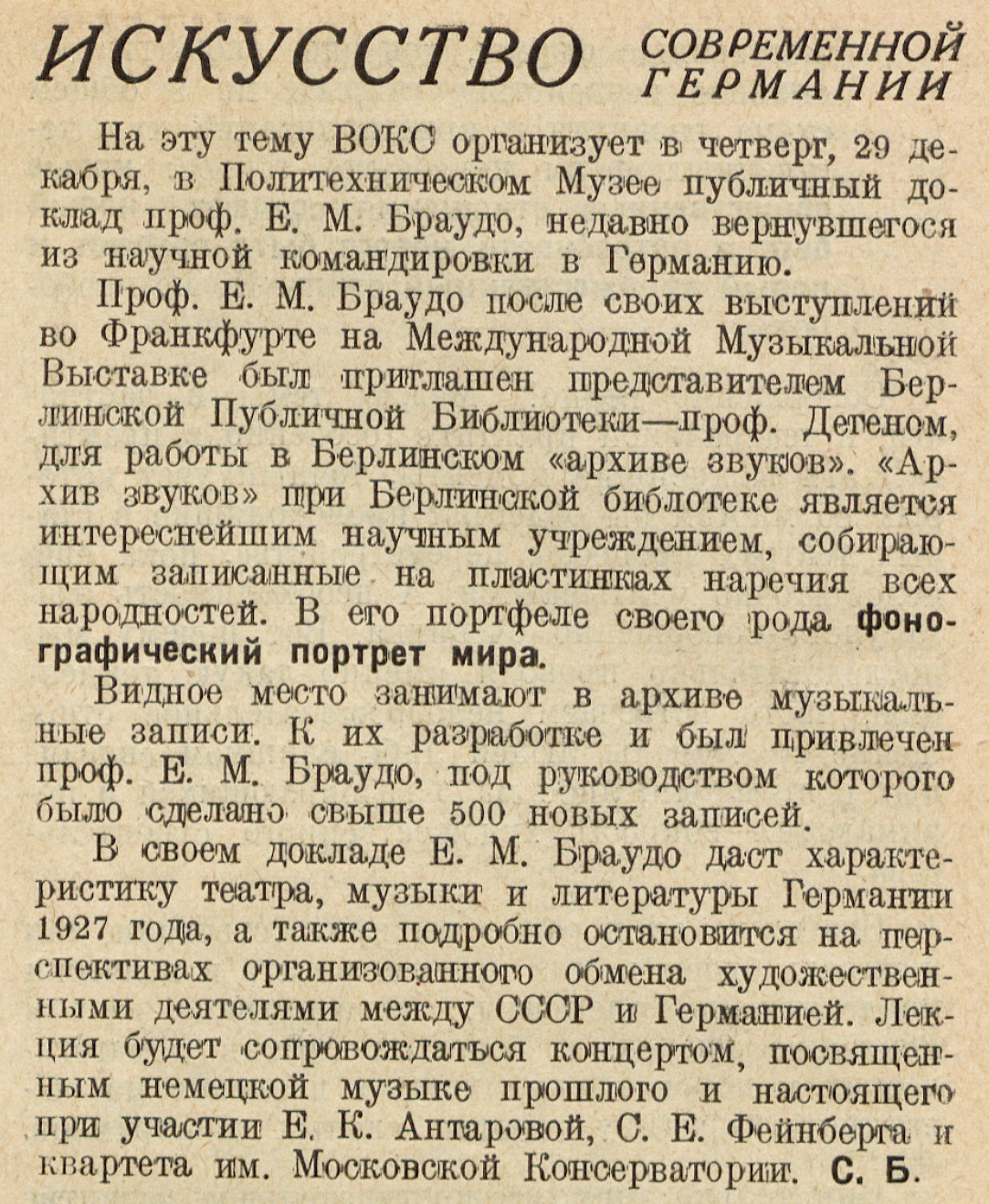 ИСКУССТВО СОВРЕМЕННОЙ ГЕРМАНИИ

На эту тему ВОКС организует в четверг, 29 декабря, в Политехническом Музее публичный доклад проф. Е. М. Браудо, недавно вернувшегося из научной командировки в Германию.

Проф. Е. М. Браудо после своих выступлений во Франкфурте на Международной Музыкальной Выставке был приглашен представителем Берлинской Публичной Библиотеки—проф. Дегеном, для работы в Берлинском «архиве звуков». «Архив звуков» при Берлинской библотеке является интереснейшим научным учреждением, собирающим записанные на пластинках наречия всех народностей. В его портфеле своего рода фонографический портрет мира.

Видное место занимают в архиве музыкальные записи. К их разработке и был привлечен проф. Е. М. Браудо, под руководством которого было сделано свыше 500 новых записей.

В своем докладе Е. М. Браудо даст характеристику театра, музыки и литературы Германии 1927 года, а также подробно остановится на перспективах организованного обмена художественными деятелями между СССР и Германией. Лекция будет сопровождаться концертом, посвященным немецкой музыке прошлого и настоящего при участии Е. К. Антаровой, С. Е. Фейнберга и квартета им. Московской Консерватории. С. Б.